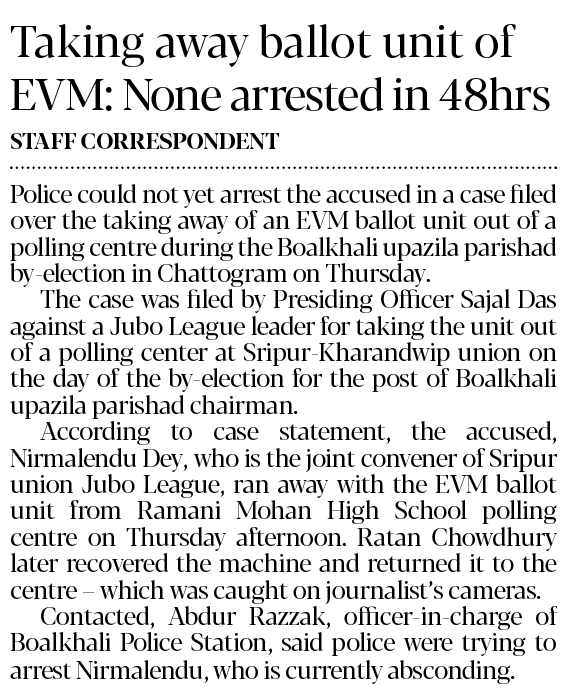 Taking away ballot unit of EVM: None arrested in 48hrs

STAFF CORRESPONDENT

Police could not yet arrest the accused in a case filed over the taking away of an EVM ballot unit out of a polling centre during the Boalkhali upazila parishad by-election in Chattogram on Thursday.

The case was filed by Presiding Officer Sajal Das against a Jubo League leader for taking the unit out of a polling center at Sripur-Kharandwip union on the day of the by-election for the post of Boalkhali upazila parishad chairman.

According to case statement, the accused, Nirmalendu Dey, who is the joint convener of Sripur union Jubo League, ran away with the EVM ballot unit from Ramani Mohan High School polling centre on Thursday afternoon. Ratan Chowdhury later recovered the machine and returned it to the centre – which was caught on journalist's cameras.

Contacted, Abdur Razzak, officer-in-charge of Boalkhali Police Station, said police were trying to arrest Nirmalendu, who is currently absconding.